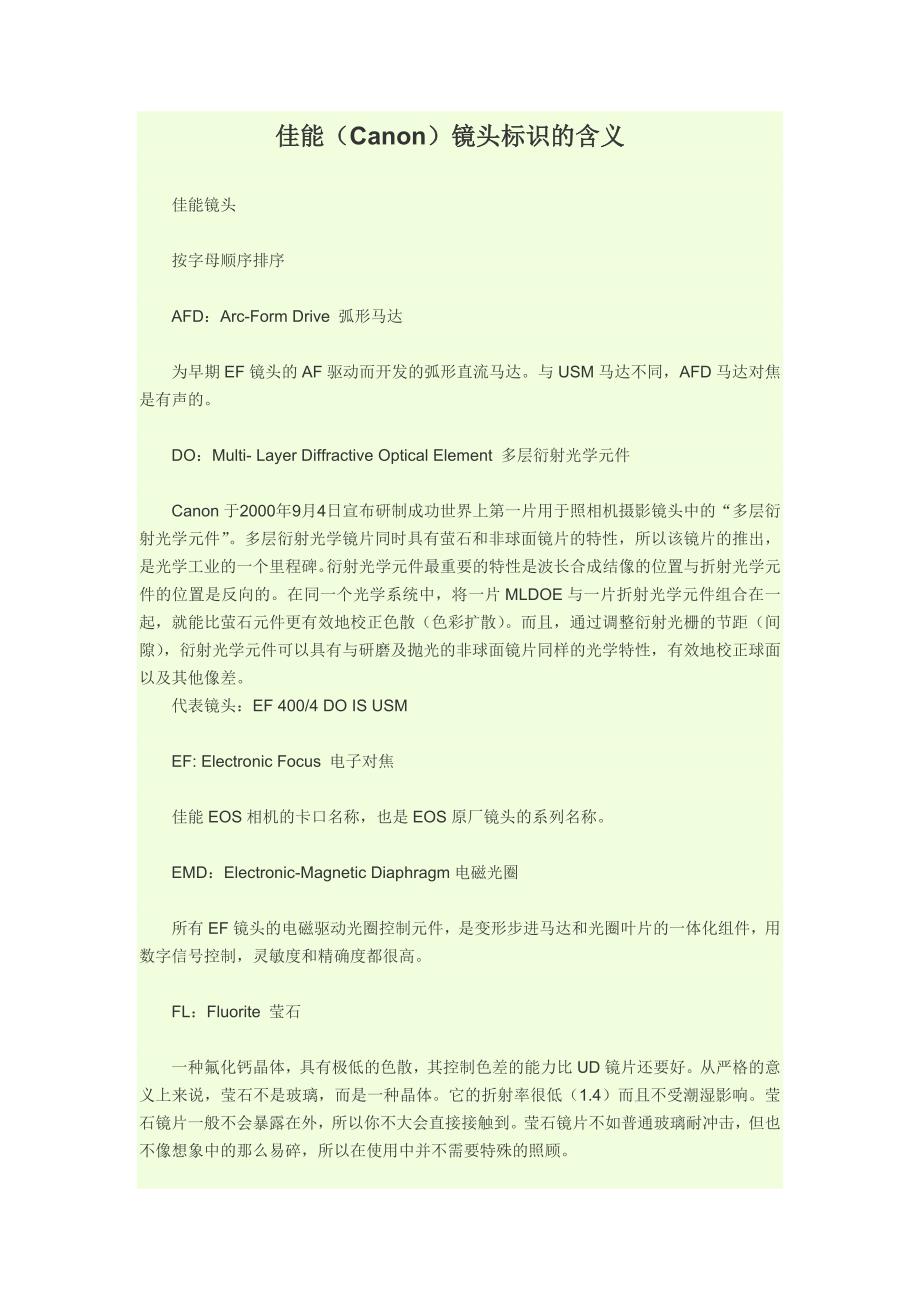 佳能（Canon）镜头标识的含义

佳能镜头

按字母顺序排序

AFD：Arc-Form Drive 弧形马达

为早期 EF 镜头的 AF 驱动而开发的弧形直流马达。与 USM 马达不同，AFD 马达对焦是有声的。

DO：Multi- Layer Diffractive Optical Element 多层衍射光学元件

Canon 于2000年9月4日宣布研制成功世界上第一片用于照相机摄影镜头中的“多层衍射光学元件”。多层衍射光学镜片同时具有萤石和非球面镜片的特性，所以该镜片的推出，是光学工业的一个里程碑。衍射光学元件最重要的特性是波长合成结像的位置与折射光学元件的位置是反向的。在同一个光学系统中，将一片 MLDOE 与一片折射光学元件组合在一起，就能比萤石元件更有效地校正色散（色彩扩散）。而且，通过调整衍射光栅的节距（间隙），衍射光学元件可以具有与研磨及抛光的非球面镜片同样的光学特性，有效地校正球面以及其他像差。
代表镜头：EF 400/4 DO IS USM

EF: Electronic Focus 电子对焦

佳能 EOS 相机的卡口名称，也是 EOS 原厂镜头的系列名称。

EMD：Electronic-Magnetic Diaphragm 电磁光圈

所有 EF 镜头的电磁驱动光圈控制元件，是变形步进马达和光圈叶片的一体化组件，用数字信号控制，灵敏度和精确度都很高。

FL：Fluorite 萤石

一种氟化钙晶体，具有极低的色散，其控制色差的能力比 UD 镜片还要好。从严格的意义上来说，萤石不是玻璃，而是一种晶体。它的折射率很低（1.4）而且不受潮湿影响。萤石镜片一般不会暴露在外，所以你不大会直接接触到。萤石镜片不如普通玻璃耐冲击，但也不像想象中的那么易碎，所以在使用中并不需要特殊的照顾。